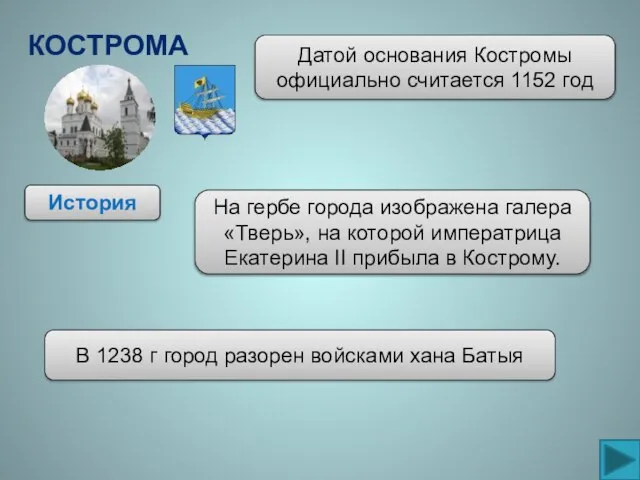 КОСТРОМА

Датой основания Костромы официально считается 1152 год

История

На гербе города изображена галера «Тверь», на которой императрица Екатерина II прибыла в Кострому.

В 1238 г город разорен войсками хана Батыя